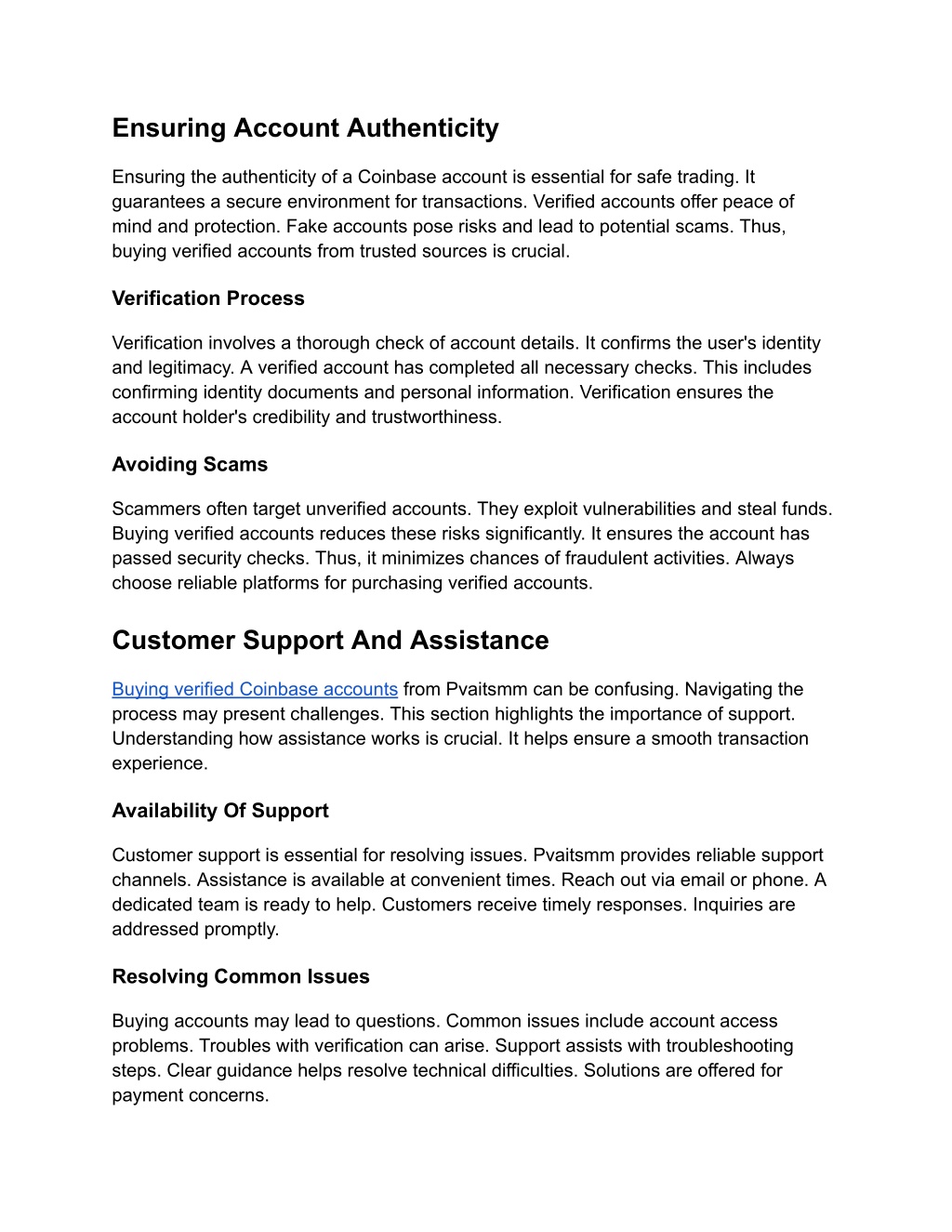 Ensuring Account Authenticity

Ensuring the authenticity of a Coinbase account is essential for safe trading. It guarantees a secure environment for transactions. Verified accounts offer peace of mind and protection. Fake accounts pose risks and lead to potential scams. Thus, buying verified accounts from trusted sources is crucial.

Verification Process

Verification involves a thorough check of account details. It confirms the user's identity and legitimacy. A verified account has completed all necessary checks. This includes confirming identity documents and personal information. Verification ensures the account holder's credibility and trustworthiness.

Avoiding Scams

Scammers often target unverified accounts. They exploit vulnerabilities and steal funds. Buying verified accounts reduces these risks significantly. It ensures the account has passed security checks. Thus, it minimizes chances of fraudulent activities. Always choose reliable platforms for purchasing verified accounts.

Customer Support And Assistance

Buying verified Coinbase accounts from Pvaitsmm can be confusing. Navigating the process may present challenges. This section highlights the importance of support. Understanding how assistance works is crucial. It helps ensure a smooth transaction experience.

Availability Of Support

Customer support is essential for resolving issues. Pvaitsmm provides reliable support channels. Assistance is available at convenient times. Reach out via email or phone. A dedicated team is ready to help. Customers receive timely responses. Inquiries are addressed promptly.

Resolving Common Issues

Buying accounts may lead to questions. Common issues include account access problems. Troubles with verification can arise. Support assists with troubleshooting steps. Clear guidance helps resolve technical difficulties. Solutions are offered for payment concerns.